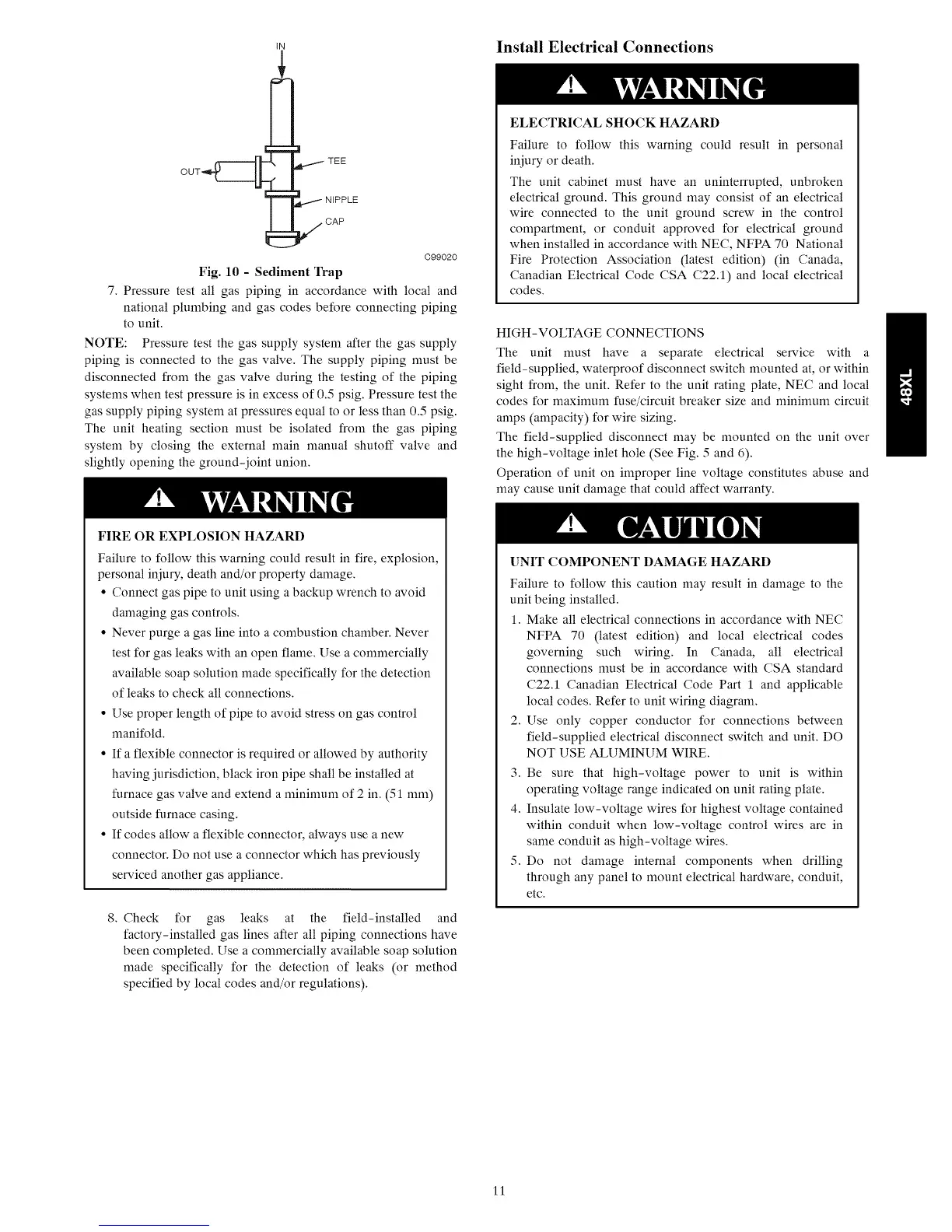 IN

OUT

TEE

NIPPLE

CAP

C99020

Fig. 10 - Sediment Trap

7. Pressure test all gas piping in accordance with local and national plumbing and gas codes before connecting piping to unit.

NOTE: Pressure test the gas supply system after the gas supply piping is connected to the gas valve. The supply piping must be disconnected from the gas valve during the testing of the piping systems when test pressure is in excess of 0.5 psig. Pressure test the gas supply piping system at pressures equal to or less than 0.5 psig. The unit heating section must be isolated from the gas piping system by closing the external main manual shutoff valve and slightly opening the ground-joint union.

WARNING

FIRE OR EXPLOSION HAZARD

Failure to follow this warning could result in fire, explosion, personal injury, death and/or property damage.

• Connect gas pipe to unit using a backup wrench to avoid damaging gas controls.

• Never purge a gas line into a combustion chamber. Never test for gas leaks with an open flame. Use a commercially available soap solution made specifically for the detection of leaks to check all connections.

• Use proper length of pipe to avoid stress on gas control manifold.

• If a flexible connector is required or allowed by authority having jurisdiction, black iron pipe shall be installed at furnace gas valve and extend a minimum of 2 in. (51 mm) outside furnace casing.

• If codes allow a flexible connector, always use a new connector. Do not use a connector which has previously serviced another gas appliance.

8. Check for gas leaks at the field-installed and factory-installed gas lines after all piping connections have been completed. Use a commercially available soap solution made specifically for the detection of leaks (or method specified by local codes and/or regulations).

Install Electrical Connections

WARNING

ELECTRICAL SHOCK HAZARD

Failure to follow this warning could result in personal injury or death.

The unit cabinet must have an uninterrupted, unbroken electrical ground. This ground may consist of an electrical wire connected to the unit ground screw in the control compartment, or conduit approved for electrical ground when installed in accordance with NEC, NFPA 70 National Fire Protection Association (latest edition) (in Canada, Canadian Electrical Code CSA C22.1) and local electrical codes.

HIGH-VOLTAGE CONNECTIONS

The unit must have a separate electrical service with a field-supplied, waterproof disconnect switch mounted at, or within sight from, the unit. Refer to the unit rating plate, NEC and local codes for maximum fuse/circuit breaker size and minimum circuit amps (ampacity) for wire sizing.

The field-supplied disconnect may be mounted on the unit over the high-voltage inlet hole (See Fig. 5 and 6).

Operation of unit on improper line voltage constitutes abuse and may cause unit damage that could affect warranty.

CAUTION

UNIT COMPONENT DAMAGE HAZARD

Failure to follow this caution may result in damage to the unit being installed.

1. Make all electrical connections in accordance with NEC NFPA 70 (latest edition) and local electrical codes governing such wiring. In Canada, all electrical connections must be in accordance with CSA standard C22.1 Canadian Electrical Code Part 1 and applicable local codes. Refer to unit wiring diagram.

2. Use only copper conductor for connections between field-supplied electrical disconnect switch and unit. DO NOT USE ALUMINUM WIRE.

3. Be sure that high-voltage power to unit is within operating voltage range indicated on unit rating plate.

4. Insulate low-voltage wires for highest voltage contained within conduit when low-voltage control wires are in same conduit as high-voltage wires.

5. Do not damage internal components when drilling through any panel to mount electrical hardware, conduit, etc.

48XL

11